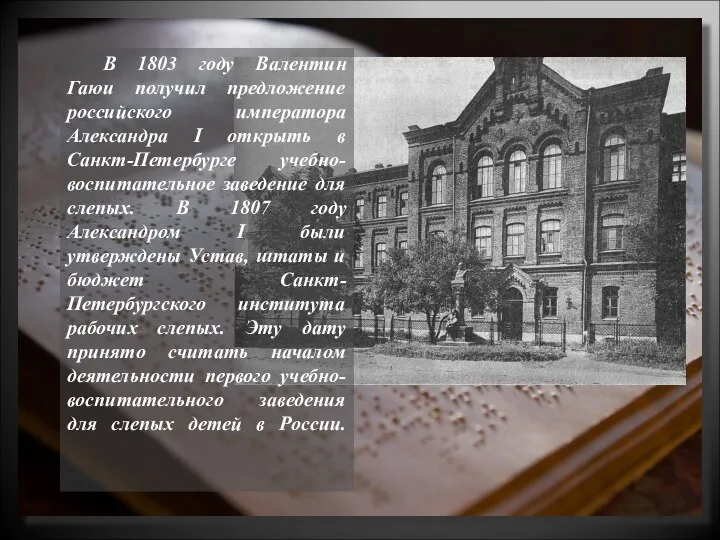 В 1803 году Валентин Гаюи получил предложение российского императора Александра I открыть в Санкт-Петербурге учебно-воспитательное заведение для слепых. В 1807 году Александром I были утверждены Устав, штаты и бюджет Санкт-Петербургского института рабочих слепых. Эту дату принято считать началом деятельности первого учебно-воспитательного заведения для слепых детей в России.